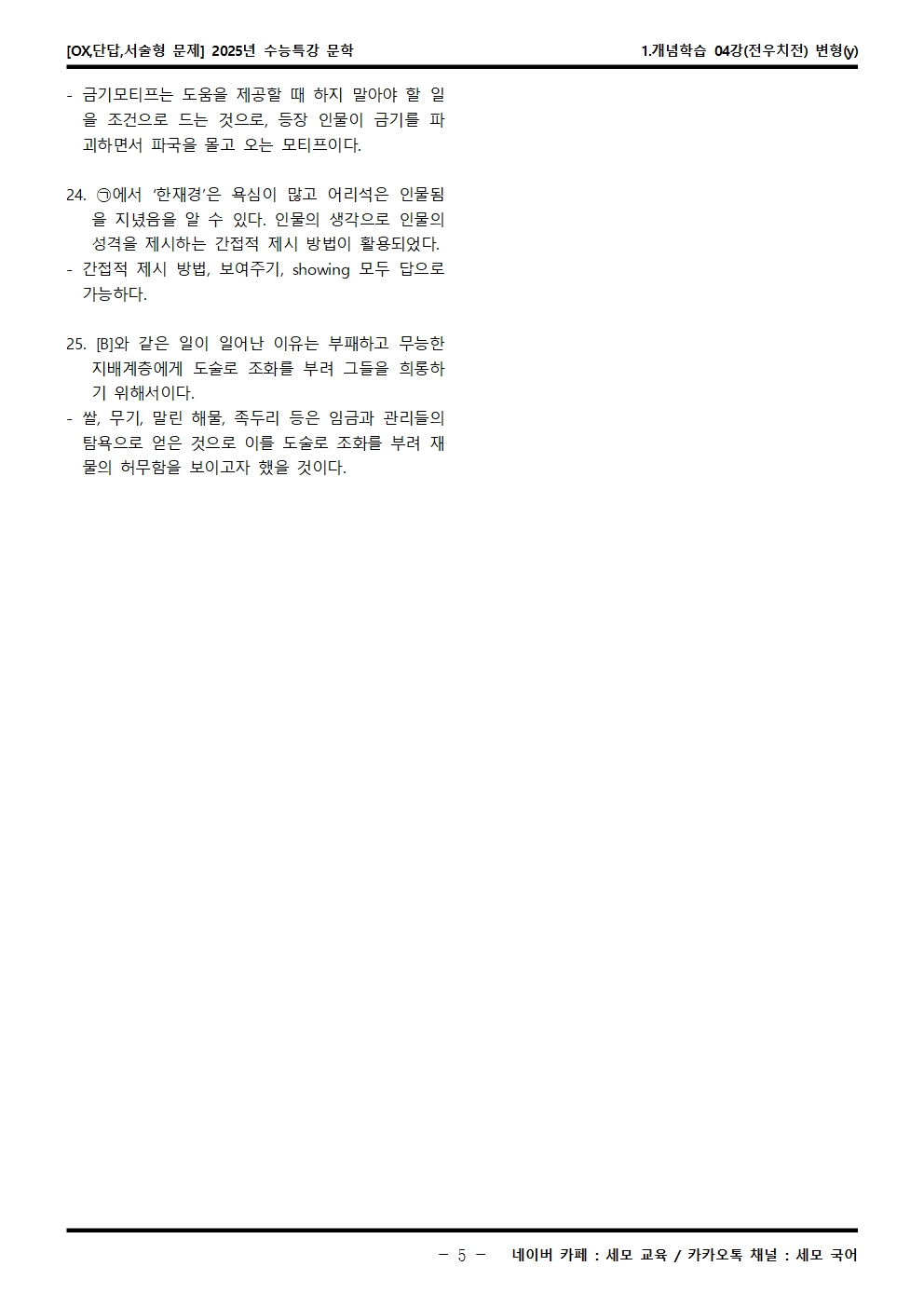 [OX,단답,서술형 문제] 2025년 수능특강 문학

1.개념학습 04강(전우치전) 변형(y)

- 금기모티프는 도움을 제공할 때 하지 말아야 할 일을 조건으로 드는 것으로, 등장 인물이 금기를 파괴하면서 파국을 몰고 오는 모티프이다.

24. ㉠에서 '한재경'은 욕심이 많고 어리석은 인물됨을 지녔음을 알 수 있다. 인물의 생각으로 인물의 성격을 제시하는 간접적 제시 방법이 활용되었다.
- 간접적 제시 방법, 보여주기, showing 모두 답으로 가능하다.

25. [B]와 같은 일이 일어난 이유는 부패하고 무능한 지배계층에게 도술로 조화를 부려 그들을 희롱하기 위해서이다.
- 쌀, 무기, 말린 해물, 족두리 등은 임금과 관리들의 탐욕으로 얻은 것으로 이를 도술로 조화를 부려 재물의 허무함을 보이고자 했을 것이다.

- 5 - 네이버 카페 : 세모 교육 / 카카오톡 채널 : 세모 국어